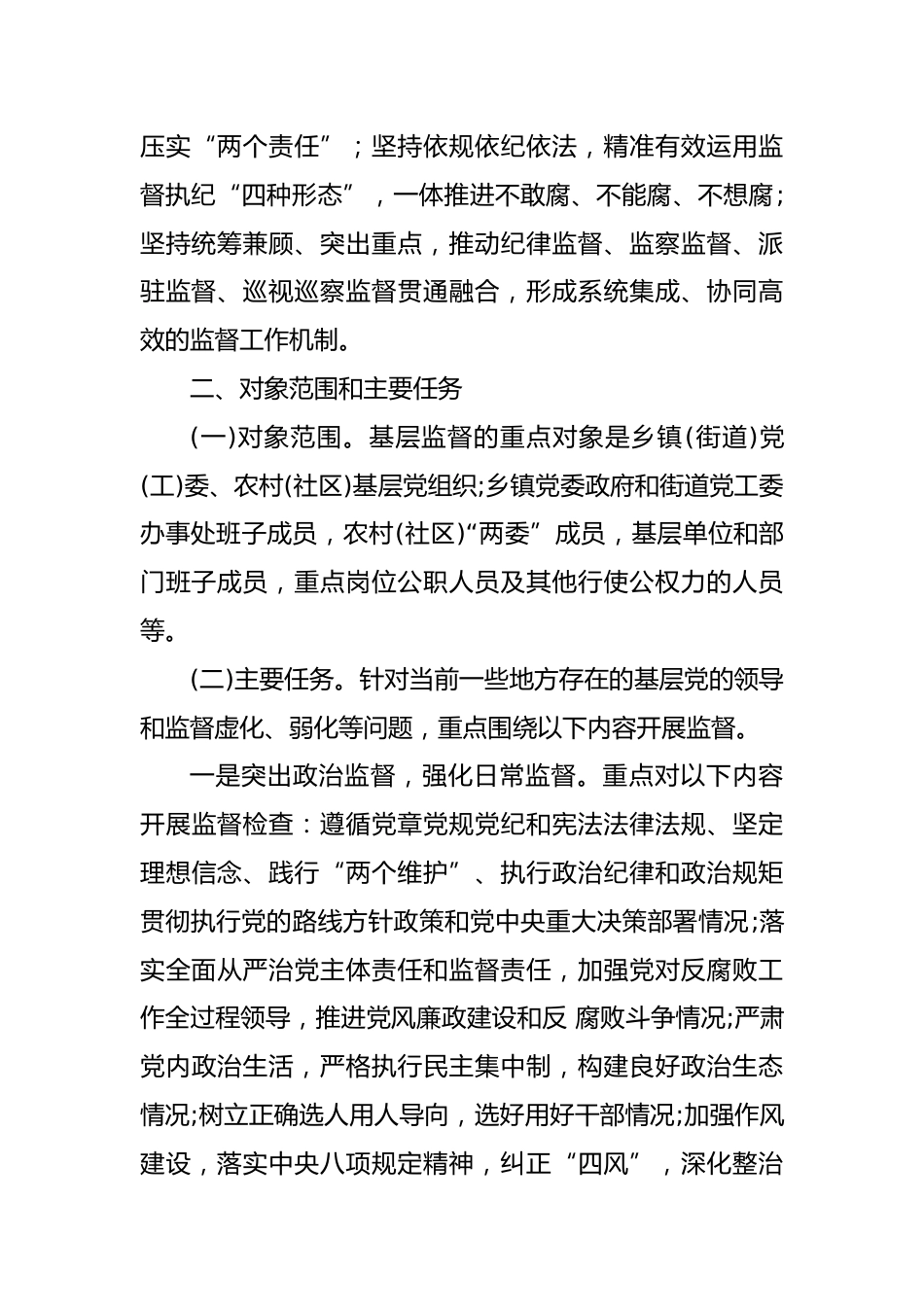 压实“两个责任”；坚持依规依纪依法，精准有效运用监督执纪“四种形态”，一体推进不敢腐、不能腐、不想腐；坚持统筹兼顾、突出重点，推动纪律监督、监察监督、派驻监督、巡视巡察监督贯通融合，形成系统集成、协同高效的监督工作机制。

二、对象范围和主要任务

(一)对象范围。基层监督的重点对象是乡镇(街道)党(工)委、农村(社区)基层党组织;乡镇党委政府和街道党工委办事处班子成员，农村(社区)“两委”成员，基层单位和部门班子成员，重点岗位公职人员及其他行使公权力的人员等。

(二)主要任务。针对当前一些地方存在的基层党的领导和监督虚化、弱化等问题，重点围绕以下内容开展监督。

一是突出政治监督，强化日常监督。重点对以下内容开展监督检查：遵循党章党规党纪和宪法法律法规、坚定理想信念、践行“两个维护”、执行政治纪律和政治规矩贯彻执行党的路线方针政策和党中央重大决策部署情况;落实全面从严治党主体责任和监督责任，加强党对反腐败工作全过程领导，推进党风廉政建设和反 腐败斗争情况;严肃党内政治生活，严格执行民主集中制，构建良好政治生态情况;树立正确选人用人导向，选好用好干部情况;加强作风建设，落实中央八项规定精神，纠正“四风”，深化整治